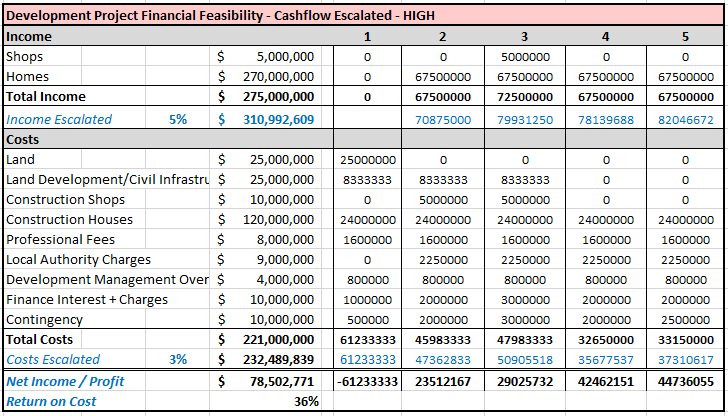 Development Project Financial Feasibility - Cashflow Escalated - HIGH

| Income | | | 1 | 2 | 3 | 4 | 5 |
|---|---|---|---|---|---|---|---|
| Shops | | $ 5,000,000 | 0 | 0 | 5000000 | 0 | 0 |
| Homes | | $ 270,000,000 | 0 | 67500000 | 67500000 | 67500000 | 67500000 |
| Total Income | | $ 275,000,000 | 0 | 67500000 | 72500000 | 67500000 | 67500000 |
| Income Escalated | 5% | $ 310,992,609 | | 70875000 | 79931250 | 78139688 | 82046672 |
| Costs | | | | | | | |
| Land | | $ 25,000,000 | 25000000 | 0 | 0 | 0 | 0 |
| Land Development/Civil Infrastru | | $ 25,000,000 | 8333333 | 8333333 | 8333333 | 0 | 0 |
| Construction Shops | | $ 10,000,000 | 0 | 5000000 | 5000000 | 0 | 0 |
| Construction Houses | | $ 120,000,000 | 24000000 | 24000000 | 24000000 | 24000000 | 24000000 |
| Professional Fees | | $ 8,000,000 | 1600000 | 1600000 | 1600000 | 1600000 | 1600000 |
| Local Authority Charges | | $ 9,000,000 | 0 | 2250000 | 2250000 | 2250000 | 2250000 |
| Development Management Over | | $ 4,000,000 | 800000 | 800000 | 800000 | 800000 | 800000 |
| Finance Interest + Charges | | $ 10,000,000 | 1000000 | 2000000 | 3000000 | 2000000 | 2000000 |
| Contingency | | $ 10,000,000 | 500000 | 2000000 | 3000000 | 2000000 | 2500000 |
| Total Costs | | $ 221,000,000 | 61233333 | 45983333 | 47983333 | 32650000 | 33150000 |
| Costs Escalated | 3% | $ 232,489,839 | 61233333 | 47362833 | 50905518 | 35677537 | 37310617 |
| Net Income / Profit | | $ 78,502,771 | -61233333 | 23512167 | 29025732 | 42462151 | 44736055 |
| Return on Cost | | 36% | | | | | |